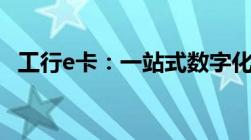 工行e卡：一站式数字化